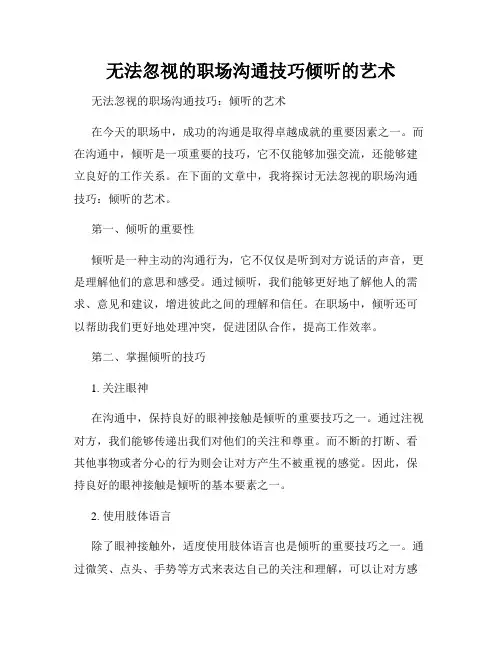 无法忽视的职场沟通技巧倾听的艺术

无法忽视的职场沟通技巧：倾听的艺术

在今天的职场中，成功的沟通是取得卓越成就的重要因素之一。而在沟通中，倾听是一项重要的技巧，它不仅能够加强交流，还能够建立良好的工作关系。在下面的文章中，我将探讨无法忽视的职场沟通技巧：倾听的艺术。

第一、倾听的重要性

倾听是一种主动的沟通行为，它不仅仅是听到对方说话的声音，更是理解他们的意思和感受。通过倾听，我们能够更好地了解他人的需求、意见和建议，增进彼此之间的理解和信任。在职场中，倾听还可以帮助我们更好地处理冲突，促进团队合作，提高工作效率。

第二、掌握倾听的技巧

1. 关注眼神

在沟通中，保持良好的眼神接触是倾听的重要技巧之一。通过注视对方，我们能够传递出我们对他们的关注和尊重。而不断的打断、看其他事物或者分心的行为则会让对方产生不被重视的感觉。因此，保持良好的眼神接触是倾听的基本要素之一。

2. 使用肢体语言

除了眼神接触外，适度使用肢体语言也是倾听的重要技巧之一。通过微笑、点头、手势等方式来表达自己的关注和理解，可以让对方感